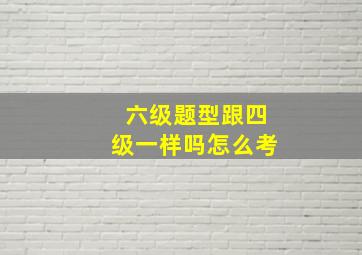 六级题型跟四级一样吗怎么考